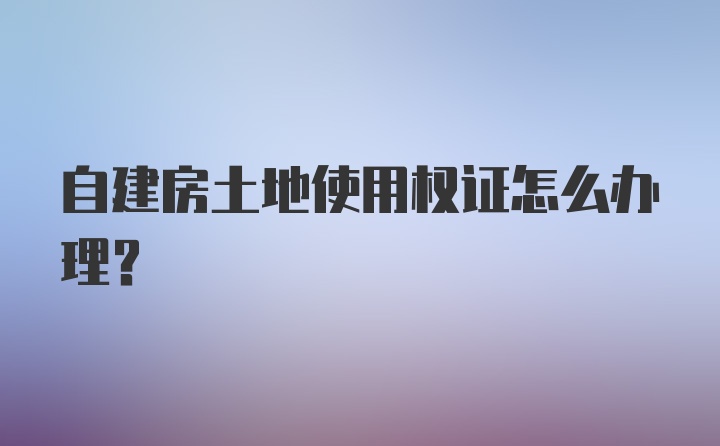 自建房土地使用权证怎么办理？